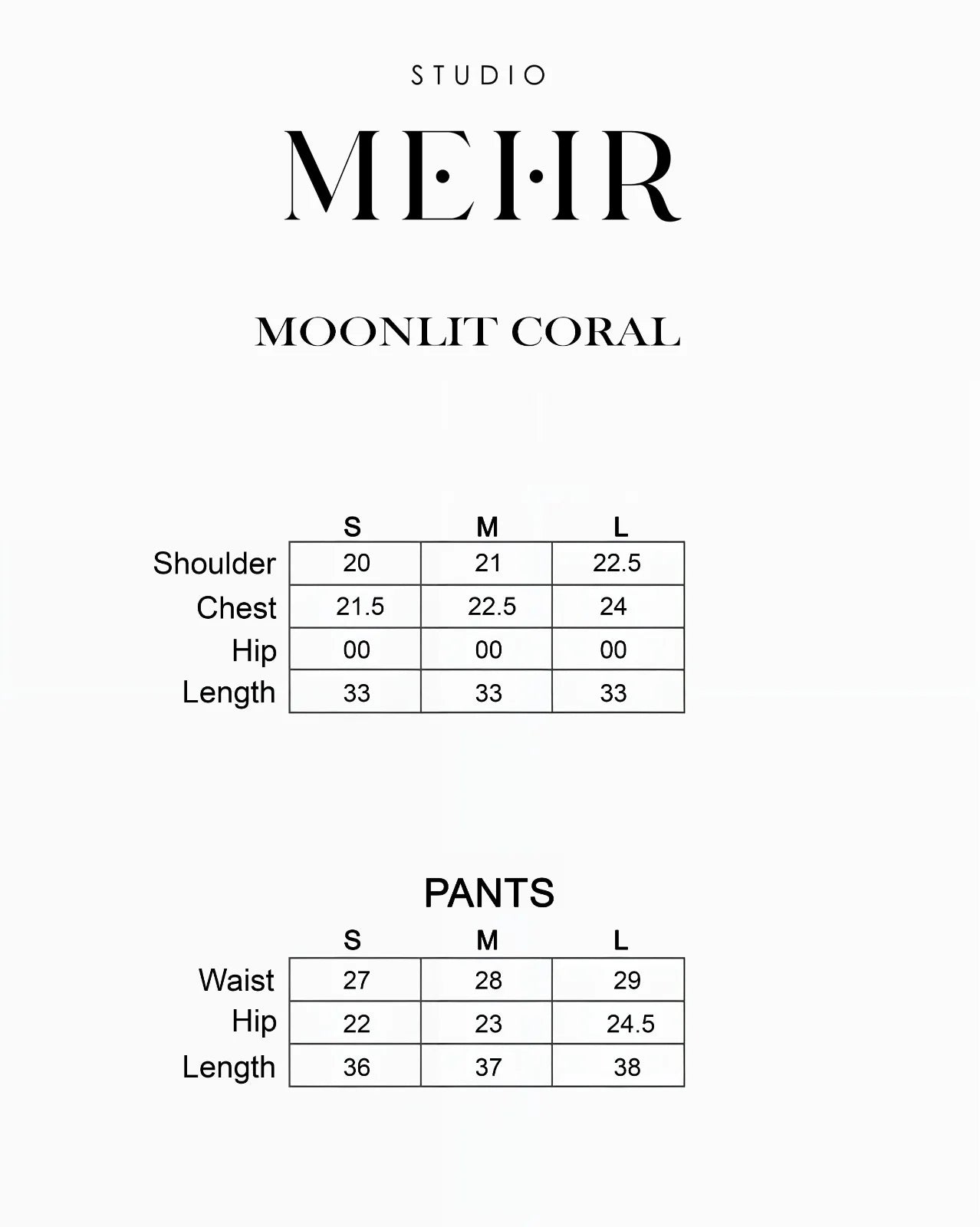 STUDIO

MEHR

MOONLIT CORAL

| | S | M | L |
|---|---|---|---|
| Shoulder | 20 | 21 | 22.5 |
| Chest | 21.5 | 22.5 | 24 |
| Hip | 00 | 00 | 00 |
| Length | 33 | 33 | 33 |

PANTS

| | S | M | L |
|---|---|---|---|
| Waist | 27 | 28 | 29 |
| Hip | 22 | 23 | 24.5 |
| Length | 36 | 37 | 38 |